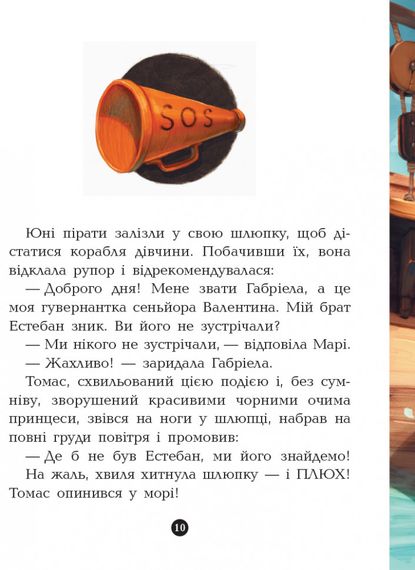 SOS

Юні пірати залізли у свою шлюпку, щоб дістатися корабля дівчини. Побачивши їх, вона відклала рупор і відрекомендувалася:

— Доброго дня! Мене звати Габріела, а це моя гувернантка сеньйора Валентина. Мій брат Естебан зник. Ви його не зустрічали?

— Ми нікого не зустрічали, — відповіла Марі.

— Жахливо! — заридала Габріела.

Томас, схвильований цією подією і, без сумніву, зворушений красивими чорними очима принцеси, звівся на ноги у шлюпці, набрав на повні груди повітря і промовив:

— Де б не був Естебан, ми його знайдемо!

На жаль, хвиля хитнула шлюпку — і ПЛЮХ! Томас опинився у морі!

10